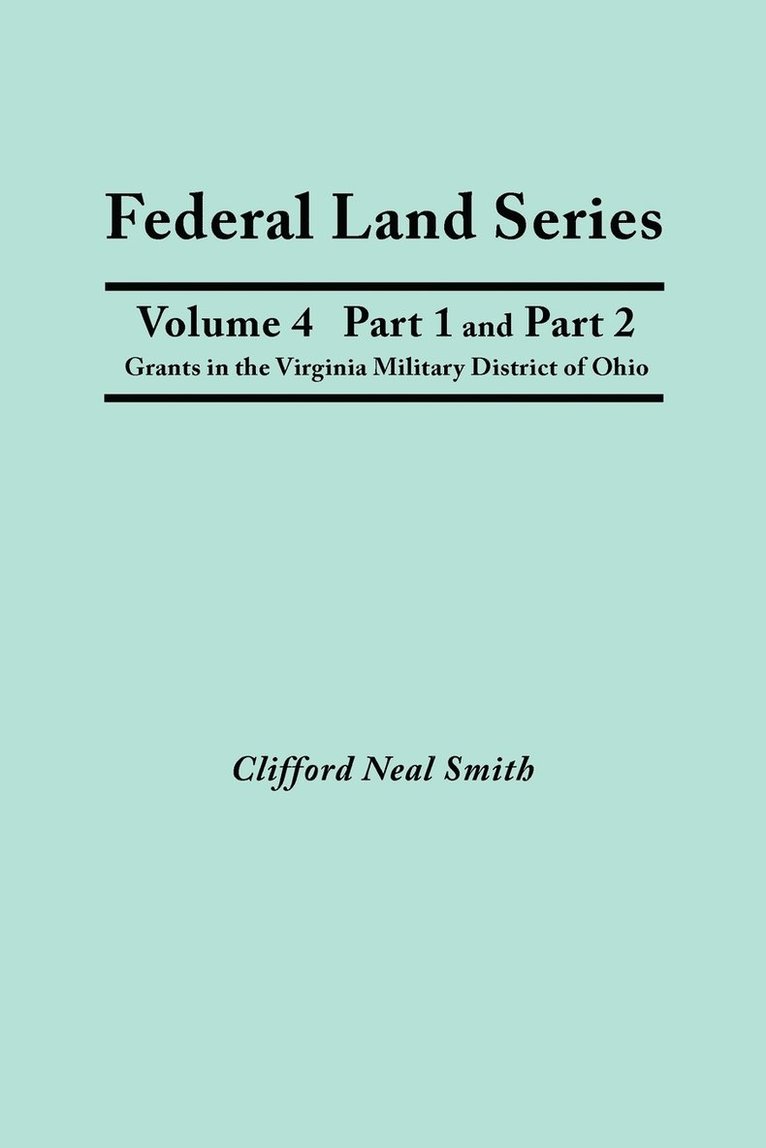 Federal Land Series

Volume 4 Part 1 and Part 2
Grants in the Virginia Military District of Ohio

Clifford Neal Smith